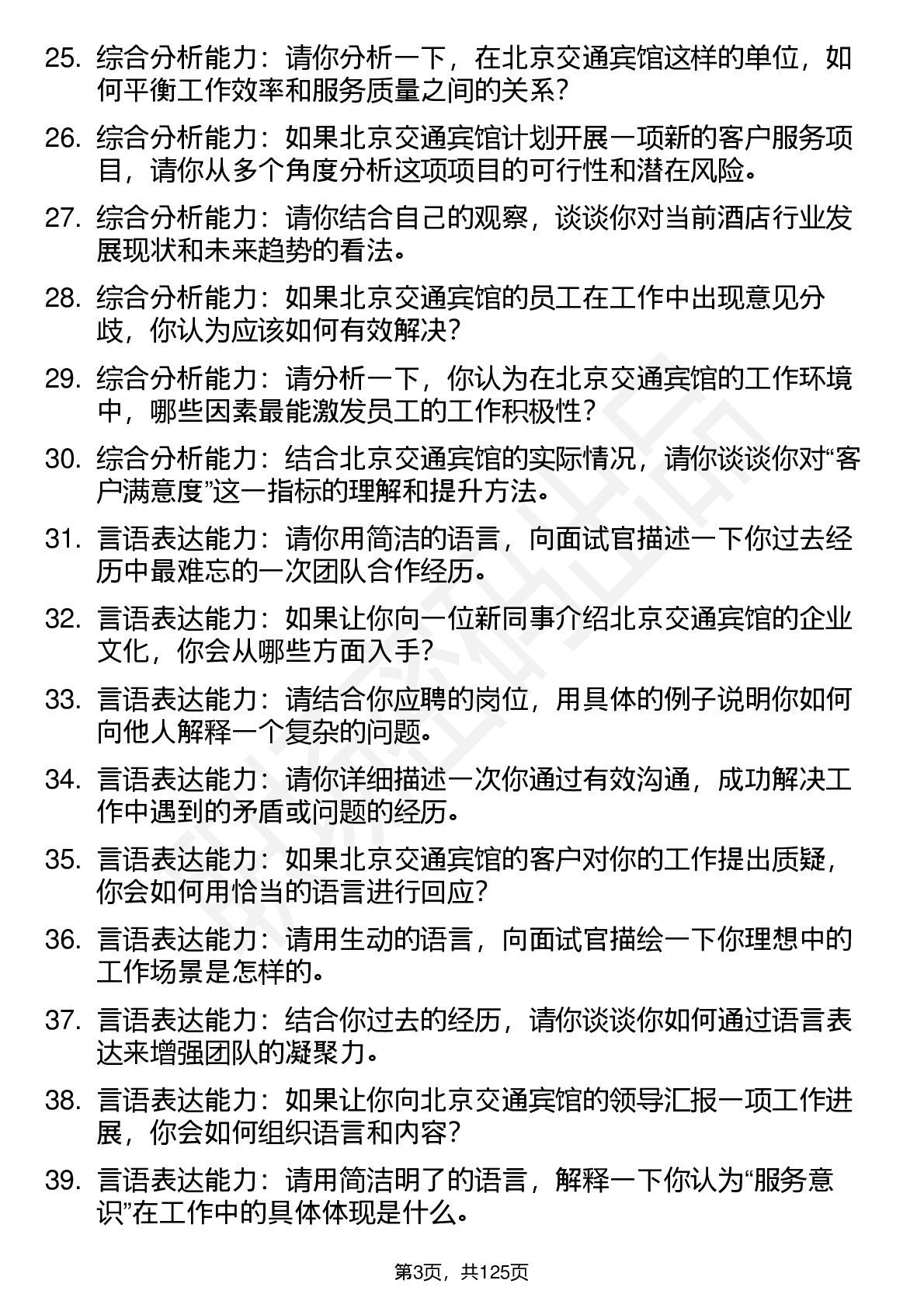 25. 综合分析能力：请你分析一下，在北京交通宾馆这样的单位，如何平衡工作效率和服务质量之间的关系？

26. 综合分析能力：如果北京交通宾馆计划开展一项新的客户服务项目，请你从多个角度分析这项项目的可行性和潜在风险。

27. 综合分析能力：请你结合自己的观察，谈谈你对当前酒店行业发展现状和未来趋势的看法。

28. 综合分析能力：如果北京交通宾馆的员工在工作中出现意见分歧，你认为应该如何有效解决？

29. 综合分析能力：请分析一下，你认为在北京交通宾馆的工作环境中，哪些因素最能激发员工的工作积极性？

30. 综合分析能力：结合北京交通宾馆的实际情况，请你谈谈你对“客户满意度”这一指标的理解和提升方法。

31. 言语表达能力：请你用简洁的语言，向面试官描述一下你过去经历中最难忘的一次团队合作经历。

32. 言语表达能力：如果让你向一位新同事介绍北京交通宾馆的企业文化，你会从哪些方面入手？

33. 言语表达能力：请结合你应聘的岗位，用具体的例子说明你如何向他人解释一个复杂的问题。

34. 言语表达能力：请你详细描述一次你通过有效沟通，成功解决工作中遇到的矛盾或问题的经历。

35. 言语表达能力：如果北京交通宾馆的客户对你的工作提出质疑，你会如何用恰当的语言进行回应？

36. 言语表达能力：请用生动的语言，向面试官描绘一下你理想中的工作场景是怎样的。

37. 言语表达能力：结合你过去的经历，请你谈谈你如何通过语言表达来增强团队的凝聚力。

38. 言语表达能力：如果让你向北京交通宾馆的领导汇报一项工作进展，你会如何组织语言和内容？

39. 言语表达能力：请用简洁明了的语言，解释一下你认为“服务意识”在工作中的具体体现是什么。

第3页，共125页